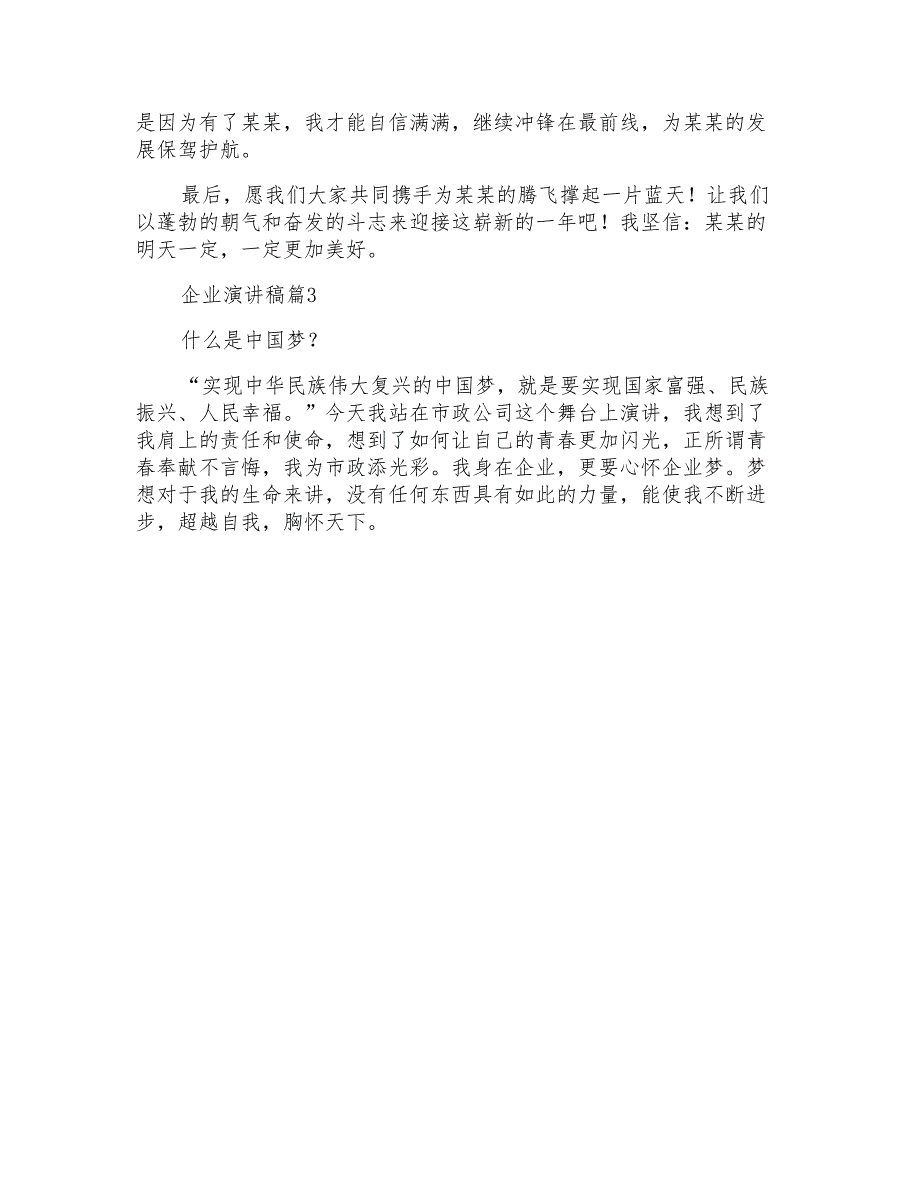 是因为有了某某，我才能自信满满，继续冲锋在最前线，为某某的发展保驾护航。

最后，愿我们大家共同携手为某某的腾飞撑起一片蓝天！让我们以蓬勃的朝气和奋发的斗志来迎接这崭新的一年吧！我坚信：某某的明天一定，一定更加美好。

企业演讲稿篇3

什么是中国梦？

“实现中华民族伟大复兴的中国梦，就是要实现国家富强、民族振兴、人民幸福。”今天我站在市政公司这个舞台上演讲，我想到了我肩上的责任和使命，想到了如何让自己的青春更加闪光，正所谓青春奉献不言悔，我为市政添光彩。我身在企业，更要心怀企业梦。梦想对于我的生命来讲，没有任何东西具有如此的力量，能使我不断进步，超越自我，胸怀天下。